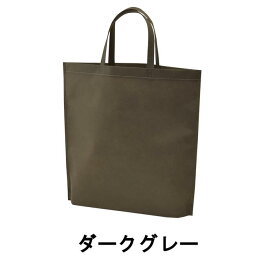 ダークグレー